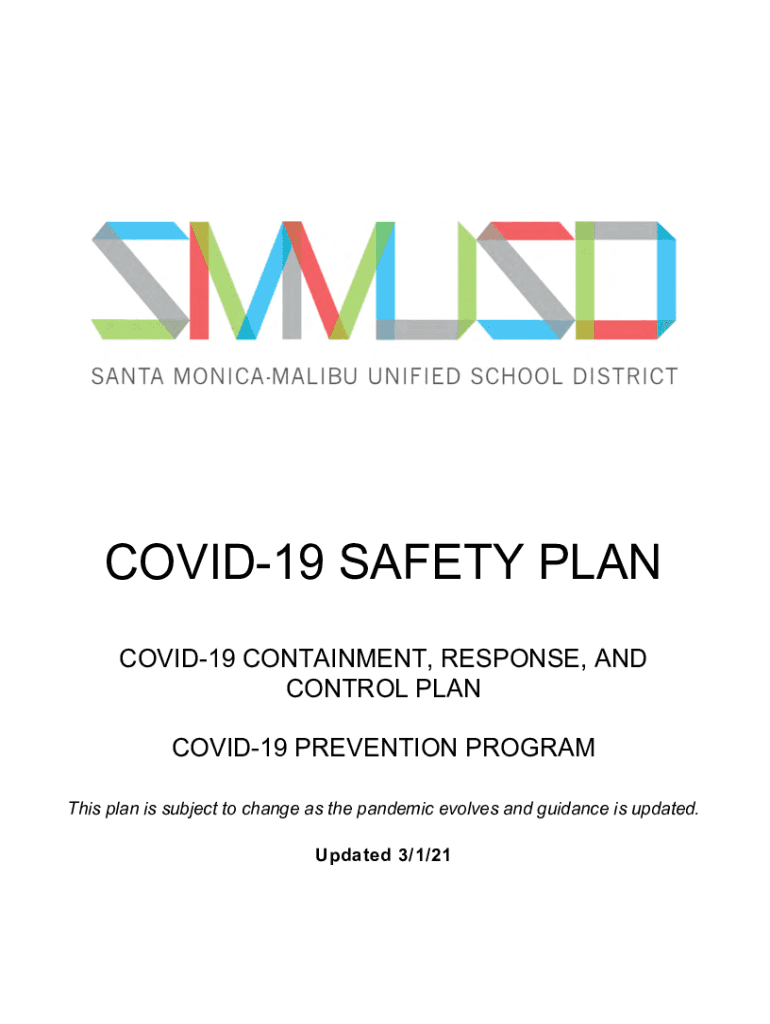 SMMUSD

SANTA MONICA-MALIBU UNIFIED SCHOOL DISTRICT

COVID-19 SAFETY PLAN

COVID-19 CONTAINMENT, RESPONSE, AND CONTROL PLAN

COVID-19 PREVENTION PROGRAM

This plan is subject to change as the pandemic evolves and guidance is updated.

Updated 3/1/21